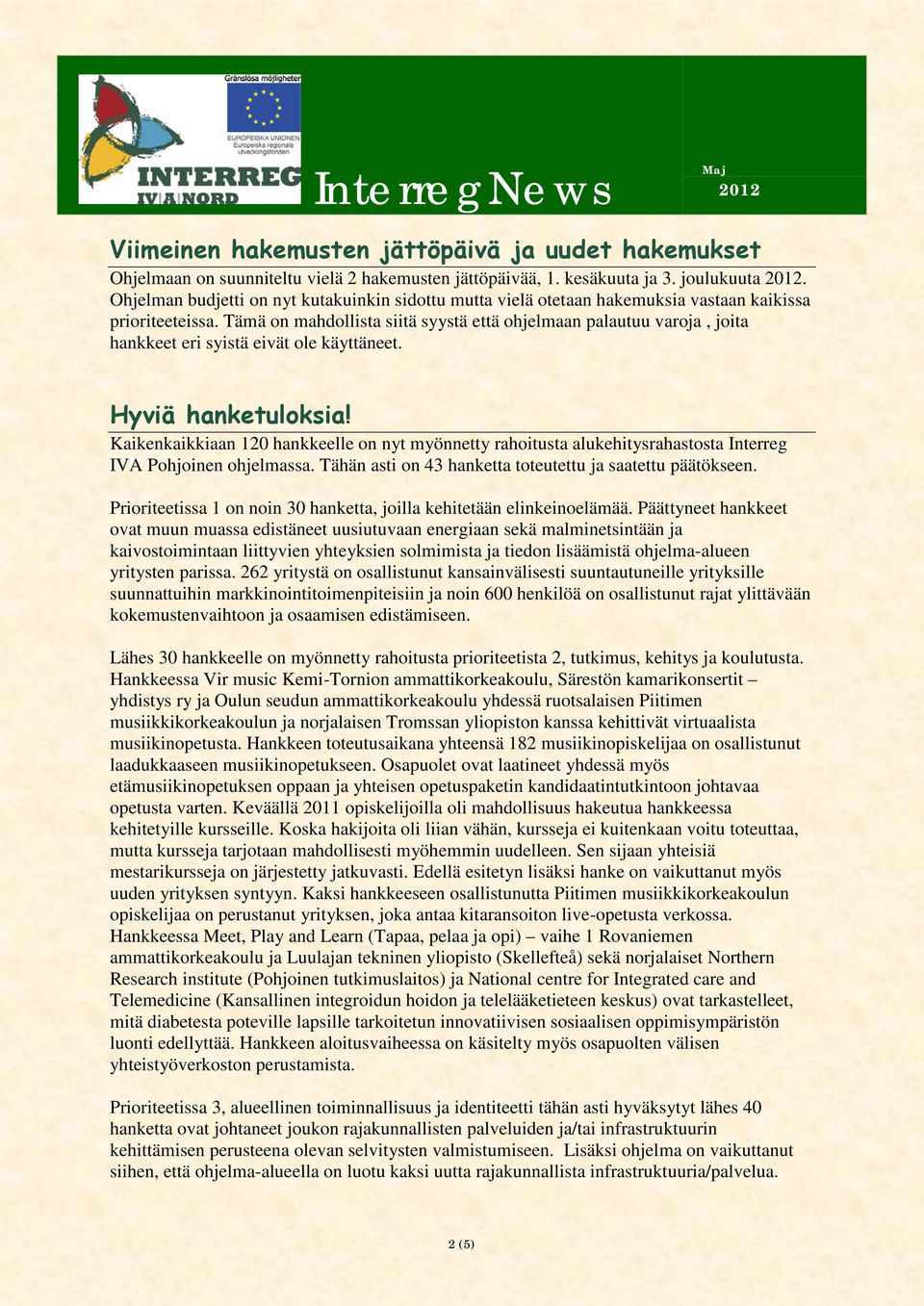 Gränslösa möjligheter

EUROPEISKA UNIONEN
Europeiska regionala utvecklingsfonden

INTERREG IV A NORD

Interreg News

Maj
2012

Viimeinen hakemusten jättöpäivä ja uudet hakemukset

Ohjelmaan on suunniteltu vielä 2 hakemusten jättöpäivää, 1. kesäkuuta ja 3. joulukuuta 2012. Ohjelman budjetti on nyt kutakuinkin sidottu mutta vielä otetaan hakemuksia vastaan kaikissa prioriteeteissa. Tämä on mahdollista siitä syystä että ohjelmaan palautuu varoja , joita hankkeet eri syistä eivät ole käyttäneet.

Hyviä hanketuloksia!

Kaikenkaikkiaan 120 hankkeelle on nyt myönnetty rahoitusta alukehitysrahastosta Interreg IVA Pohjoinen ohjelmassa. Tähän asti on 43 hanketta toteutettu ja saatettu päätökseen.

Prioriteetissa 1 on noin 30 hanketta, joilla kehitetään elinkeinoelämää. Päättyneet hankkeet ovat muun muassa edistäneet uusiutuvaan energiaan sekä malminetsintään ja kaivostoimintaan liittyvien yhteyksien solmimista ja tiedon lisäämistä ohjelma-alueen yritysten parissa. 262 yritystä on osallistunut kansainvälisesti suuntautuneille yrityksille suunnattuihin markkinointitoimenpiteisiin ja noin 600 henkilöä on osallistunut rajat ylittävään kokemustenvaihtoon ja osaamisen edistämiseen.

Lähes 30 hankkeelle on myönnetty rahoitusta prioriteetista 2, tutkimus, kehitys ja koulutusta. Hankkeessa Vir music Kemi-Tornion ammattikorkeakoulu, Särestön kamarikonsertit – yhdistys ry ja Oulun seudun ammattikorkeakoulu yhdessä ruotsalaisen Piitimen musiikkikorkeakoulun ja norjalaisen Tromssan yliopiston kanssa kehittivät virtuaalista musiikinopetusta. Hankkeen toteutusaikana yhteensä 182 musiikinopiskelijaa on osallistunut laadukkaaseen musiikinopetukseen. Osapuolet ovat laatineet yhdessä myös etämusiikinopetuksen oppaan ja yhteisen opetuspaketin kandidaatintutkintoon johtavaa opetusta varten. Keväällä 2011 opiskelijoilla oli mahdollisuus hakeutua hankkeessa kehitetyille kursseille. Koska hakijoita oli liian vähän, kursseja ei kuitenkaan voitu toteuttaa, mutta kursseja tarjotaan mahdollisesti myöhemmin uudelleen. Sen sijaan yhteisiä mestarikursseja on järjestetty jatkuvasti. Edellä esitetyn lisäksi hanke on vaikuttanut myös uuden yrityksen syntyyn. Kaksi hankkeeseen osallistunutta Piitimen musiikkikorkeakoulun opiskelijaa on perustanut yrityksen, joka antaa kitaransoiton live-opetusta verkossa. Hankkeessa Meet, Play and Learn (Tapaa, pelaa ja opi) – vaihe 1 Rovaniemen ammattikorkeakoulu ja Luulajan tekninen yliopisto (Skellefteå) sekä norjalaiset Northern Research institute (Pohjoinen tutkimuslaitos) ja National centre for Integrated care and Telemedicine (Kansallinen integroidun hoidon ja telelääketieteen keskus) ovat tarkastelleet, mitä diabetesta poteville lapsille tarkoitetun innovatiivisen sosiaalisen oppimisympäristön luonti edellyttää. Hankkeen aloitusvaiheessa on käsitelty myös osapuolten välisen yhteistyöverkoston perustamista.

Prioriteetissa 3, alueellinen toiminnallisuus ja identiteetti tähän asti hyväksytyt lähes 40 hanketta ovat johtaneet joukon rajakunnallisten palveluiden ja/tai infrastruktuurin kehittämisen perusteena olevan selvitysten valmistumiseen. Lisäksi ohjelma on vaikuttanut siihen, että ohjelma-alueella on luotu kaksi uutta rajakunnallista infrastruktuuria/palvelua.

2 (5)